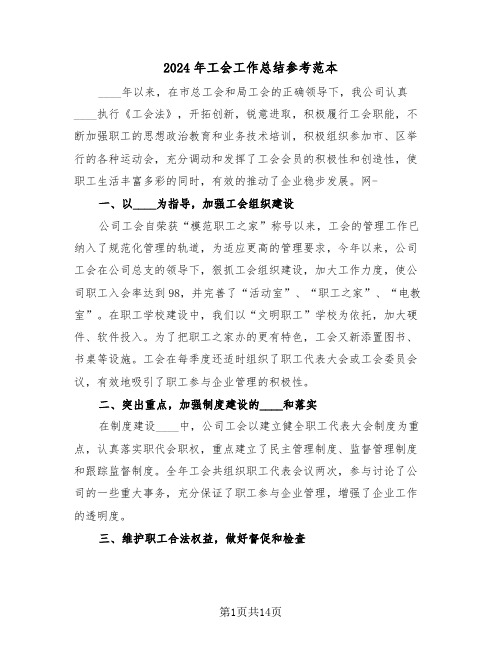 2024年工会工作总结参考范本

____年以来，在市总工会和局工会的正确领导下，我公司认真____执行《工会法》，开拓创新，锐意进取，积极履行工会职能，不断加强职工的思想政治教育和业务技术培训，积极组织参加市、区举行的各种运动会，充分调动和发挥了工会会员的积极性和创造性，使职工生活丰富多彩的同时，有效的推动了企业稳步发展。网-

一、以____为指导，加强工会组织建设

公司工会自荣获“模范职工之家”称号以来，工会的管理工作已纳入了规范化管理的轨道，为适应更高的管理要求，今年以来，公司工会在公司总支的领导下，狠抓工会组织建设，加大工作力度，使公司职工入会率达到98，并完善了“活动室”、“职工之家”、“电教室”。在职工学校建设中，我们以“文明职工”学校为依托，加大硬件、软件投入。为了把职工之家办的更有特色，工会又新添置图书、书桌等设施。工会在每季度还适时组织了职工代表大会或工会委员会议，有效地吸引了职工参与企业管理的积极性。

二、突出重点，加强制度建设的____和落实

在制度建设____中，公司工会以建立健全职工代表大会制度为重点，认真落实职代会职权，重点建立了民主管理制度、监督管理制度和跟踪监督制度。全年工会共组织职工代表会议两次，参与讨论了公司的一些重大事务，充分保证了职工参与企业管理，增强了企业工作的透明度。

三、维护职工合法权益，做好督促和检查

第1页共14页